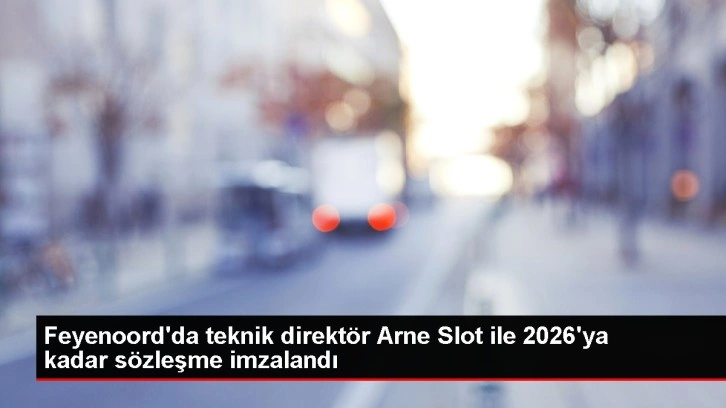 Feyenoord'da teknik direktör Arne Slot ile 2026'ya kadar sözleşme imzalandı